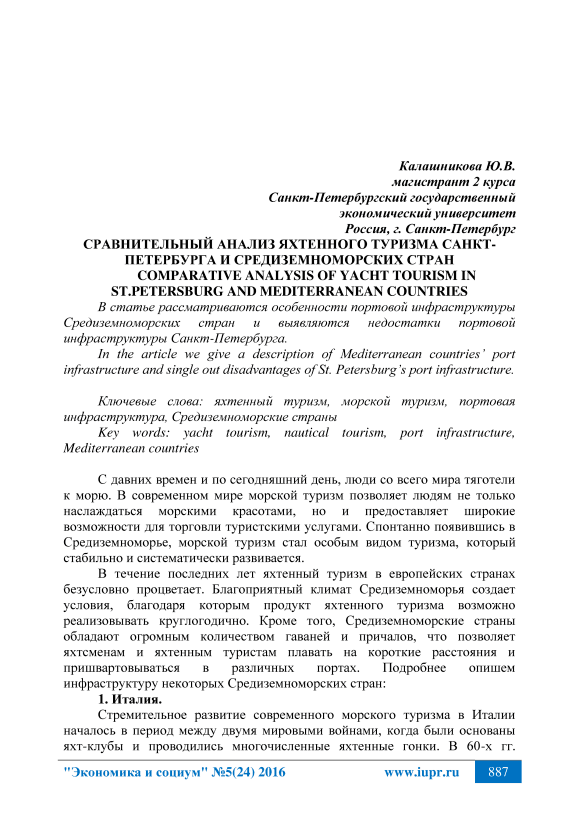 Калашникова Ю.В.
магистрант 2 курса
Санкт-Петербургский государственный экономический университет
Россия, г. Санкт-Петербург

СРАВНИТЕЛЬНЫЙ АНАЛИЗ ЯХТЕННОГО ТУРИЗМА САНКТ-ПЕТЕРБУРГА И СРЕДИЗЕМНОМОРСКИХ СТРАН
COMPARATIVE ANALYSIS OF YACHT TOURISM IN ST.PETERSBURG AND MEDITERRANEAN COUNTRIES

В статье рассматриваются особенности портовой инфраструктуры Средиземноморских стран и выявляются недостатки портовой инфраструктуры Санкт-Петербурга.

In the article we give a description of Mediterranean countries' port infrastructure and single out disadvantages of St. Petersburg's port infrastructure.

Ключевые слова: яхтенный туризм, морской туризм, портовая инфраструктура, Средиземноморские страны

Key words: yacht tourism, nautical tourism, port infrastructure, Mediterranean countries

С давних времен и по сегодняшний день, люди со всего мира тяготели к морю. В современном мире морской туризм позволяет людям не только наслаждаться морскими красотами, но и предоставляет широкие возможности для торговли туристскими услугами. Спонтанно появившись в Средиземноморье, морской туризм стал особым видом туризма, который стабильно и систематически развивается.

В течение последних лет яхтенный туризм в европейских странах безусловно процветает. Благоприятный климат Средиземноморья создает условия, благодаря которым продукт яхтенного туризма возможно реализовывать круглогодично. Кроме того, Средиземноморские страны обладают огромным количеством гаваней и причалов, что позволяет яхтсменам и яхтенным туристам плавать на короткие расстояния и пришвартовываться в различных портах. Подробнее опишем инфраструктуру некоторых Средиземноморских стран:

1. Италия.

Стремительное развитие современного морского туризма в Италии началось в период между двумя мировыми войнами, когда были основаны яхт-клубы и проводились многочисленные яхтенные гонки. В 60-х гг.

"Экономика и социум" №5(24) 2016 www.iupr.ru 887